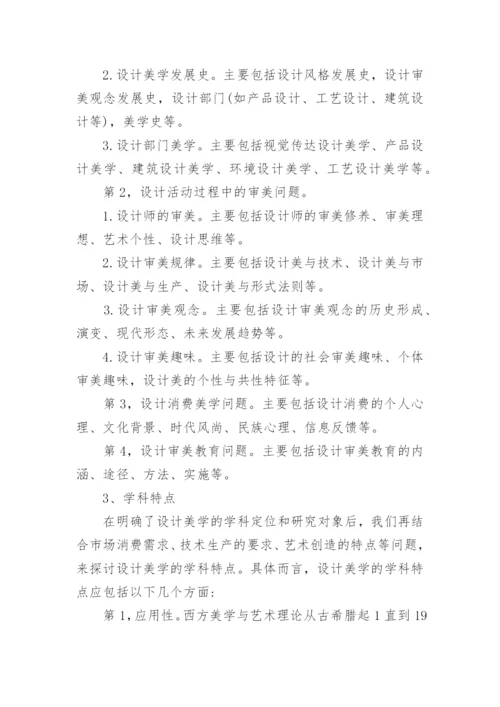 2.设计美学发展史。主要包括设计风格发展史，设计审美观念发展史，设计部门(如产品设计、工艺设计、建筑设计等)，美学史等。

3.设计部门美学。主要包括视觉传达设计美学、产品设计美学、建筑设计美学、环境设计美学、工艺设计美学等。

第2，设计活动过程中的审美问题。

1.设计师的审美。主要包括设计师的审美修养、审美理想、艺术个性、设计思维等。

2.设计审美规律。主要包括设计美与技术、设计美与市场、设计美与生产、设计美与形式法则等。

3.设计审美观念。主要包括设计审美观念的历史形成、演变、现代形态、未来发展趋势等。

4.设计审美趣味。主要包括设计的社会审美趣味、个体审美趣味，设计美的个性与共性特征等。

第3，设计消费美学问题。主要包括设计消费的个人心理、文化背景、时代风尚、民族心理、信息反馈等。

第4，设计审美教育问题。主要包括设计审美教育的内涵、途径、方法、实施等。

3、学科特点

在明确了设计美学的学科定位和研究对象后，我们再结合市场消费需求、技术生产的要求、艺术创造的特点等问题，来探讨设计美学的学科特点。具体而言，设计美学的学科特点应包括以下几个方面：

第1，应用性。西方美学与艺术理论从古希腊起1直到19